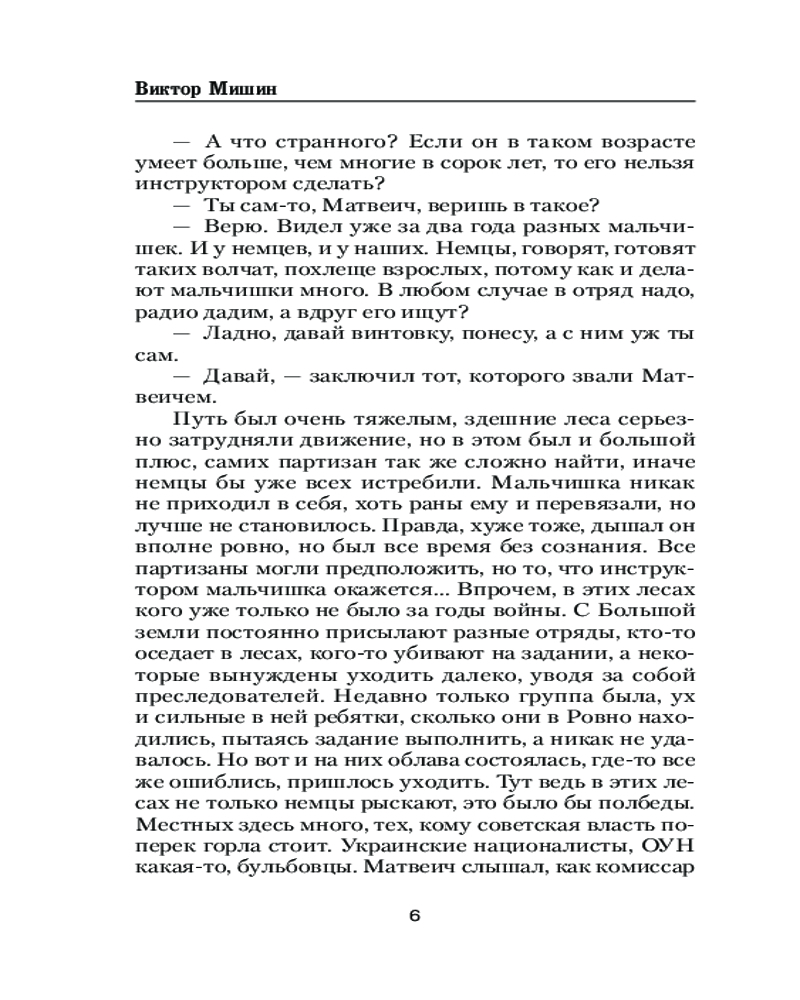 Виктор Мишин

— А что странного? Если он в таком возрасте умеет больше, чем многие в сорок лет, то его нельзя инструктором сделать?

— Ты сам-то, Матвеич, веришь в такое?

— Верю. Видел уже за два года разных мальчишек. И у немцев, и у наших. Немцы, говорят, готовят таких волчат, похлеще взрослых, потому как и делают мальчишки много. В любом случае в отряд надо, радио дадим, а вдруг его ищут?

— Ладно, давай винтовку, понесу, а с ним уж ты сам.

— Давай, — заключил тот, которого звали Матвеичем.

Путь был очень тяжелым, здешние леса серьезно затрудняли движение, но в этом был и большой плюс, самих партизан так же сложно найти, иначе немцы бы уже всех истребили. Мальчишка никак не приходил в себя, хоть раны ему и перевязали, но лучше не становилось. Правда, хуже тоже, дышал он вполне ровно, но был все время без сознания. Все партизаны могли предположить, но то, что инструктором мальчишка окажется... Впрочем, в этих лесах кого уже только не было за годы войны. С Большой земли постоянно присылают разные отряды, кто-то оседает в лесах, кого-то убивают на задании, а некоторые вынуждены уходить далеко, уводя за собой преследователей. Недавно только группа была, ух и сильные в ней ребятки, сколько они в Ровно находились, пытаясь задание выполнить, а никак не удавалось. Но вот и на них облава состоялась, где-то все же ошиблись, пришлось уходить. Тут ведь в этих лесах не только немцы рыскают, это было бы полбеды. Местных здесь много, тех, кому советская власть поперек горла стоит. Украинские националисты, ОУН какая-то, бульбовцы. Матвеич слышал, как комиссар

6